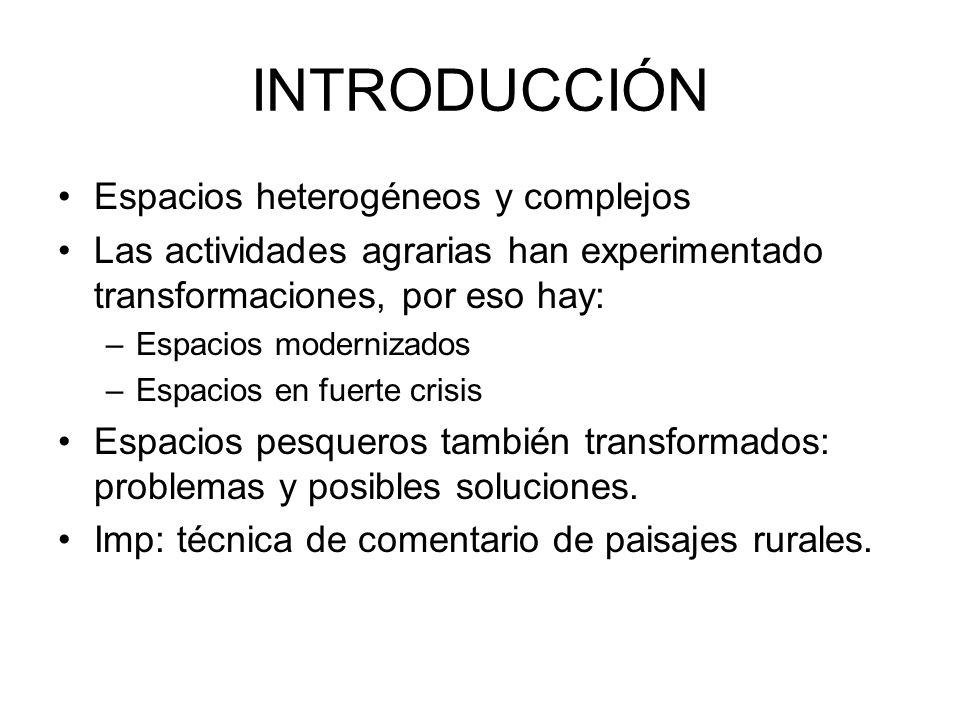 INTRODUCCIÓN

• Espacios heterogéneos y complejos
• Las actividades agrarias han experimentado transformaciones, por eso hay:
– Espacios modernizados
– Espacios en fuerte crisis
• Espacios pesqueros también transformados: problemas y posibles soluciones.
• Imp: técnica de comentario de paisajes rurales.